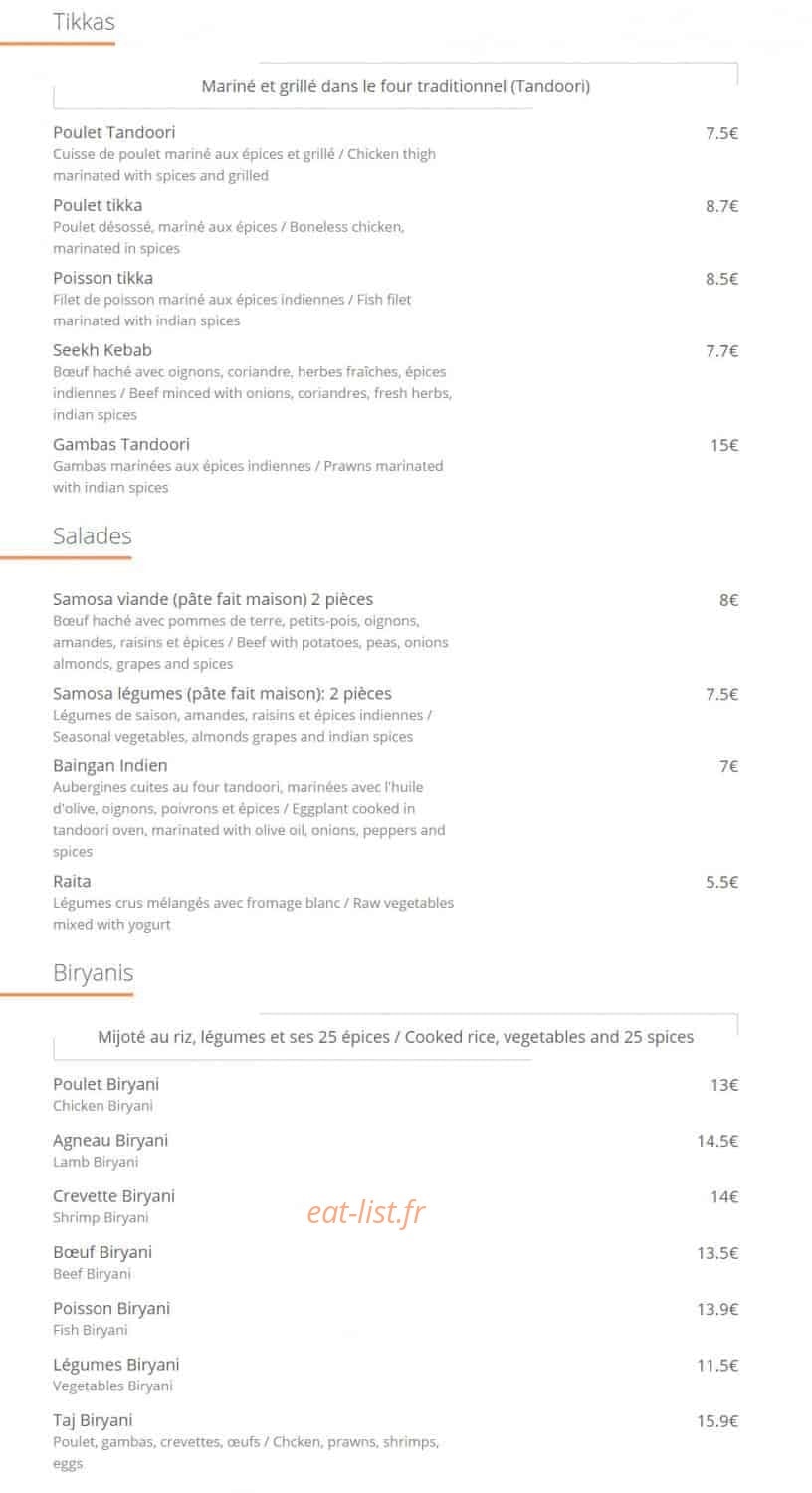 Tikkas

Mariné et grillé dans le four traditionnel (Tandoori)

Poulet Tandoori
7.5€
Cuisse de poulet mariné aux épices et grillé / Chicken thigh marinated with spices and grilled

Poulet tikka
8.7€
Poulet désossé, mariné aux épices / Boneless chicken, marinated in spices

Poisson tikka
8.5€
Filet de poisson mariné aux épices indiennes / Fish filet marinated with indian spices

Seekh Kebab
7.7€
Bœuf haché avec oignons, coriandre, herbes fraîches, épices indiennes / Beef minced with onions, coriandres, fresh herbs, indian spices

Gambas Tandoori
15€
Gambas marinées aux épices indiennes / Prawns marinated with indian spices

Salades

Samosa viande (pâte fait maison) 2 pièces
8€
Bœuf haché avec pommes de terre, petits-pois, oignons, amandes, raisins et épices / Beef with potatoes, peas, onions almonds, grapes and spices

Samosa légumes (pâte fait maison): 2 pièces
7.5€
Légumes de saison, amandes, raisins et épices indiennes / Seasonal vegetables, almonds grapes and indian spices

Baingan Indien
7€
Aubergines cuites au four tandoori, marinées avec l'huile d'olive, oignons, poivrons et épices / Eggplant cooked in tandoori oven, marinated with olive oil, onions, peppers and spices

Raita
5.5€
Légumes crus mélangés avec fromage blanc / Raw vegetables mixed with yogurt

Biryanis

Mijoté au riz, légumes et ses 25 épices / Cooked rice, vegetables and 25 spices

Poulet Biryani
13€
Chicken Biryani

Agneau Biryani
14.5€
Lamb Biryani

Crevette Biryani
14€
Shrimp Biryani

Bœuf Biryani
13.5€
Beef Biryani

Poisson Biryani
13.9€
Fish Biryani

Légumes Biryani
11.5€
Vegetables Biryani

Taj Biryani
15.9€
Poulet, gambas, crevettes, œufs / Chcken, prawns, shrimps, eggs

eat-list.fr